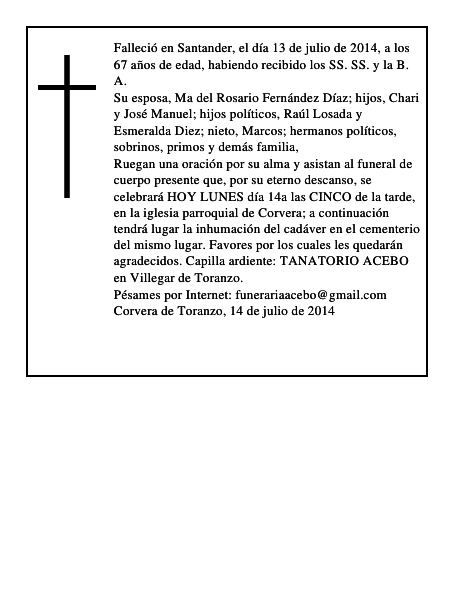 Falleció en Santander, el día 13 de julio de 2014, a los 67 años de edad, habiendo recibido los SS. SS. y la B. A.
Su esposa, Ma del Rosario Fernández Díaz; hijos, Chari y José Manuel; hijos políticos, Raúl Losada y Esmeralda Diez; nieto, Marcos; hermanos políticos, sobrinos, primos y demás familia,
Ruegan una oración por su alma y asistan al funeral de cuerpo presente que, por su eterno descanso, se celebrará HOY LUNES día 14a las CINCO de la tarde, en la iglesia parroquial de Corvera; a continuación tendrá lugar la inhumación del cadáver en el cementerio del mismo lugar. Favores por los cuales les quedarán agradecidos. Capilla ardiente: TANATORIO ACEBO en Villegar de Toranzo.
Pésames por Internet: funerariaacebo@gmail.com
Corvera de Toranzo, 14 de julio de 2014